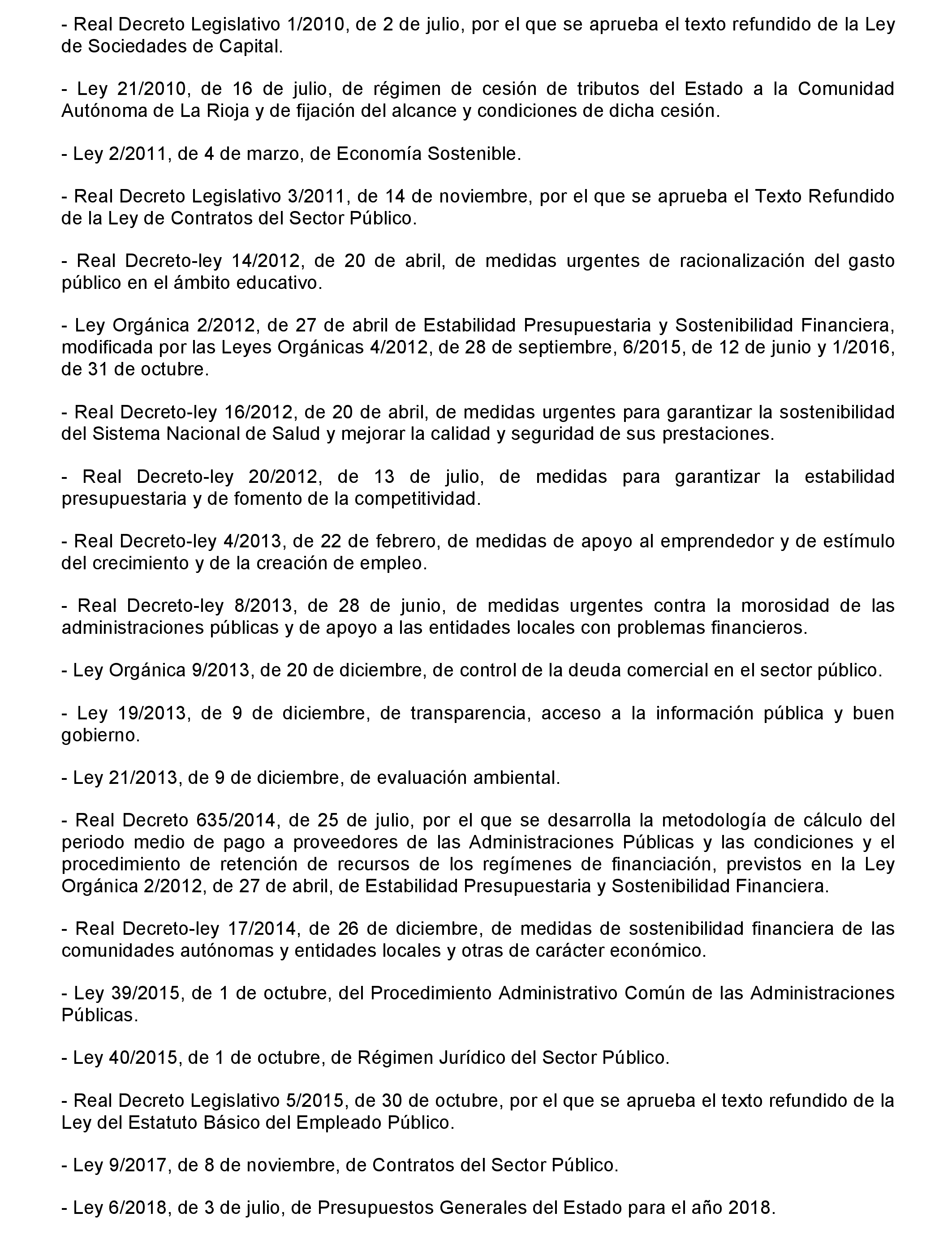 - Real Decreto Legislativo 1/2010, de 2 de julio, por el que se aprueba el texto refundido de la Ley de Sociedades de Capital.

- Ley 21/2010, de 16 de julio, de régimen de cesión de tributos del Estado a la Comunidad Autónoma de La Rioja y de fijación del alcance y condiciones de dicha cesión.

- Ley 2/2011, de 4 de marzo, de Economía Sostenible.

- Real Decreto Legislativo 3/2011, de 14 de noviembre, por el que se aprueba el Texto Refundido de la Ley de Contratos del Sector Público.

- Real Decreto-ley 14/2012, de 20 de abril, de medidas urgentes de racionalización del gasto público en el ámbito educativo.

- Ley Orgánica 2/2012, de 27 de abril de Estabilidad Presupuestaria y Sostenibilidad Financiera, modificada por las Leyes Orgánicas 4/2012, de 28 de septiembre, 6/2015, de 12 de junio y 1/2016, de 31 de octubre.

- Real Decreto-ley 16/2012, de 20 de abril, de medidas urgentes para garantizar la sostenibilidad del Sistema Nacional de Salud y mejorar la calidad y seguridad de sus prestaciones.

- Real Decreto-ley 20/2012, de 13 de julio, de medidas para garantizar la estabilidad presupuestaria y de fomento de la competitividad.

- Real Decreto-ley 4/2013, de 22 de febrero, de medidas de apoyo al emprendedor y de estímulo del crecimiento y de la creación de empleo.

- Real Decreto-ley 8/2013, de 28 de junio, de medidas urgentes contra la morosidad de las administraciones públicas y de apoyo a las entidades locales con problemas financieros.

- Ley Orgánica 9/2013, de 20 de diciembre, de control de la deuda comercial en el sector público.

- Ley 19/2013, de 9 de diciembre, de transparencia, acceso a la información pública y buen gobierno.

- Ley 21/2013, de 9 de diciembre, de evaluación ambiental.

- Real Decreto 635/2014, de 25 de julio, por el que se desarrolla la metodología de cálculo del periodo medio de pago a proveedores de las Administraciones Públicas y las condiciones y el procedimiento de retención de recursos de los regímenes de financiación, previstos en la Ley Orgánica 2/2012, de 27 de abril, de Estabilidad Presupuestaria y Sostenibilidad Financiera.

- Real Decreto-ley 17/2014, de 26 de diciembre, de medidas de sostenibilidad financiera de las comunidades autónomas y entidades locales y otras de carácter económico.

- Ley 39/2015, de 1 de octubre, del Procedimiento Administrativo Común de las Administraciones Públicas.

- Ley 40/2015, de 1 de octubre, de Régimen Jurídico del Sector Público.

- Real Decreto Legislativo 5/2015, de 30 de octubre, por el que se aprueba el texto refundido de la Ley del Estatuto Básico del Empleado Público.

- Ley 9/2017, de 8 de noviembre, de Contratos del Sector Público.

- Ley 6/2018, de 3 de julio, de Presupuestos Generales del Estado para el año 2018.